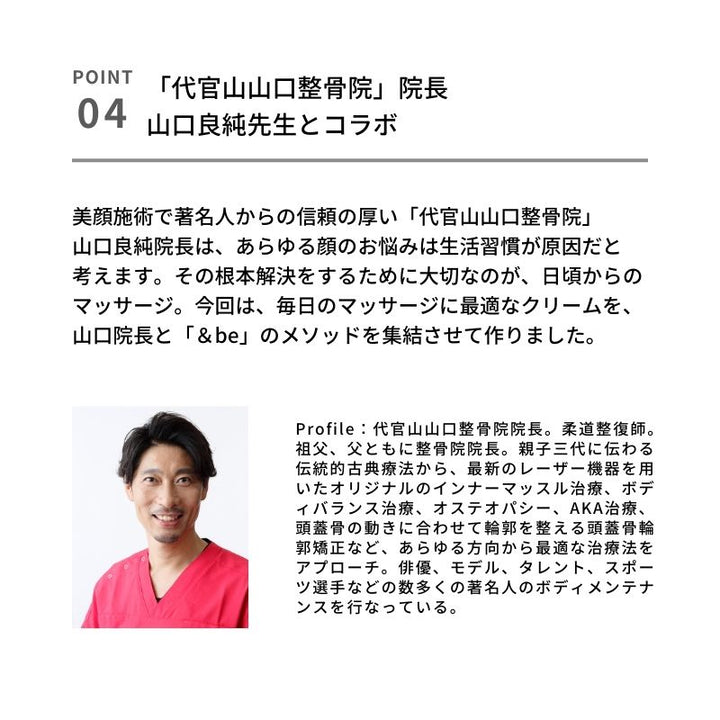 POINT
04

「代官山山口整骨院」院長
山口良純先生とコラボ

美顔施術で著名人からの信頼の厚い「代官山山口整骨院」山口良純院長は、あらゆる顔のお悩みは生活習慣が原因だと考えます。その根本解決をするために大切なのが、日頃からのマッサージ。今回は、毎日のマッサージに最適なクリームを、山口院長と「＆be」のメソッドを集結させて作りました。

Profile：代官山山口整骨院院長。柔道整復師。祖父、父ともに整骨院院長。親子三代に伝わる伝統的古典療法から、最新のレーザー機器を用いたオリジナルのインナーマッスル治療、ボディバランス治療、オステオパシー、AKA治療、頭蓋骨の動きに合わせて輪郭を整える頭蓋骨輪郭矯正など、あらゆる方向から最適な治療法をアプローチ。俳優、モデル、タレント、スポーツ選手などの数多くの著名人のボディメンテナンスを行なっている。